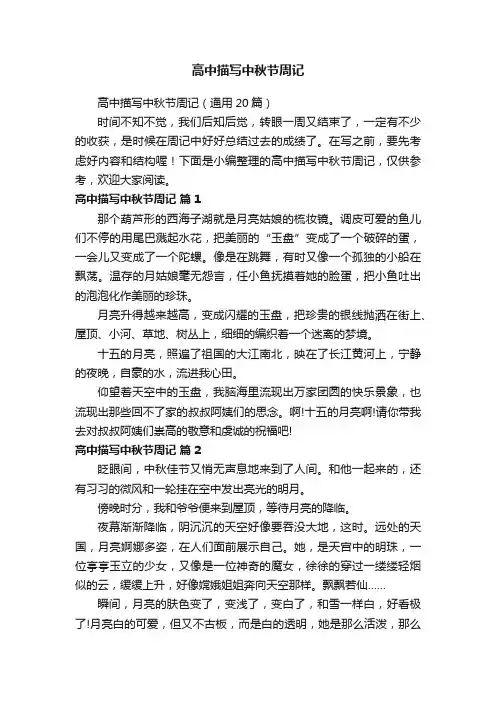 高中描写中秋节周记

高中描写中秋节周记（通用 20 篇）

时间不知不觉，我们后知后觉，转眼一周又结束了，一定有不少的收获，是时候在周记中好好总结过去的成绩了。在写之前，要先考虑好内容和结构喔！下面是小编整理的高中描写中秋节周记，仅供参考，欢迎大家阅读。

高中描写中秋节周记 篇 1

那个葫芦形的西海子湖就是月亮姑娘的梳妆镜。调皮可爱的鱼儿们不停的用尾巴溅起水花，把美丽的“玉盘”变成了一个破碎的蛋，一会儿又变成了一个陀螺。像是在跳舞，有时又像一个孤独的小船在飘荡。温存的月姑娘毫无怨言，任小鱼抚摸着她的脸蛋，把小鱼吐出的泡泡化作美丽的珍珠。

月亮升得越来越高，变成闪耀的玉盘，把珍贵的银线抛洒在街上、屋顶、小河、草地、树丛上，细细的编织着一个迷离的梦境。

十五的月亮，照遍了祖国的大江南北，映在了长江黄河上，宁静的夜晚，自豪的水，流进我心田。

仰望着天空中的玉盘，我脑海里流现出万家团圆的快乐景象，也流现出那些回不了家的叔叔阿姨们的思念。啊!十五的月亮啊!请你带我去对叔叔阿姨们崇高的敬意和虔诚的祝福吧!

高中描写中秋节周记 篇 2

眨眼间，中秋佳节又悄无声息地来到了人间。和他一起来的，还有习习的微风和一轮挂在空中发出亮光的明月。

傍晚时分，我和爷爷便来到屋顶，等待月亮的降临。

夜幕渐渐降临，阴沉沉的天空好像要吞没大地，这时。远处的天国，月亮婀娜多姿，在人们面前展示自己。她，是天宫中的明珠，一位亭亭玉立的少女，又像是一位神奇的魔女，徐徐的穿过一缕缕轻烟似的云，缓缓上升，好像嫦娥姐姐奔向天空那样。飘飘若仙……

瞬间，月亮的肤色变了，变浅了，变白了，和雪一样白，好看极了!月亮白的可爱，但又不古板，而是白的透明，她是那么活泼，那么